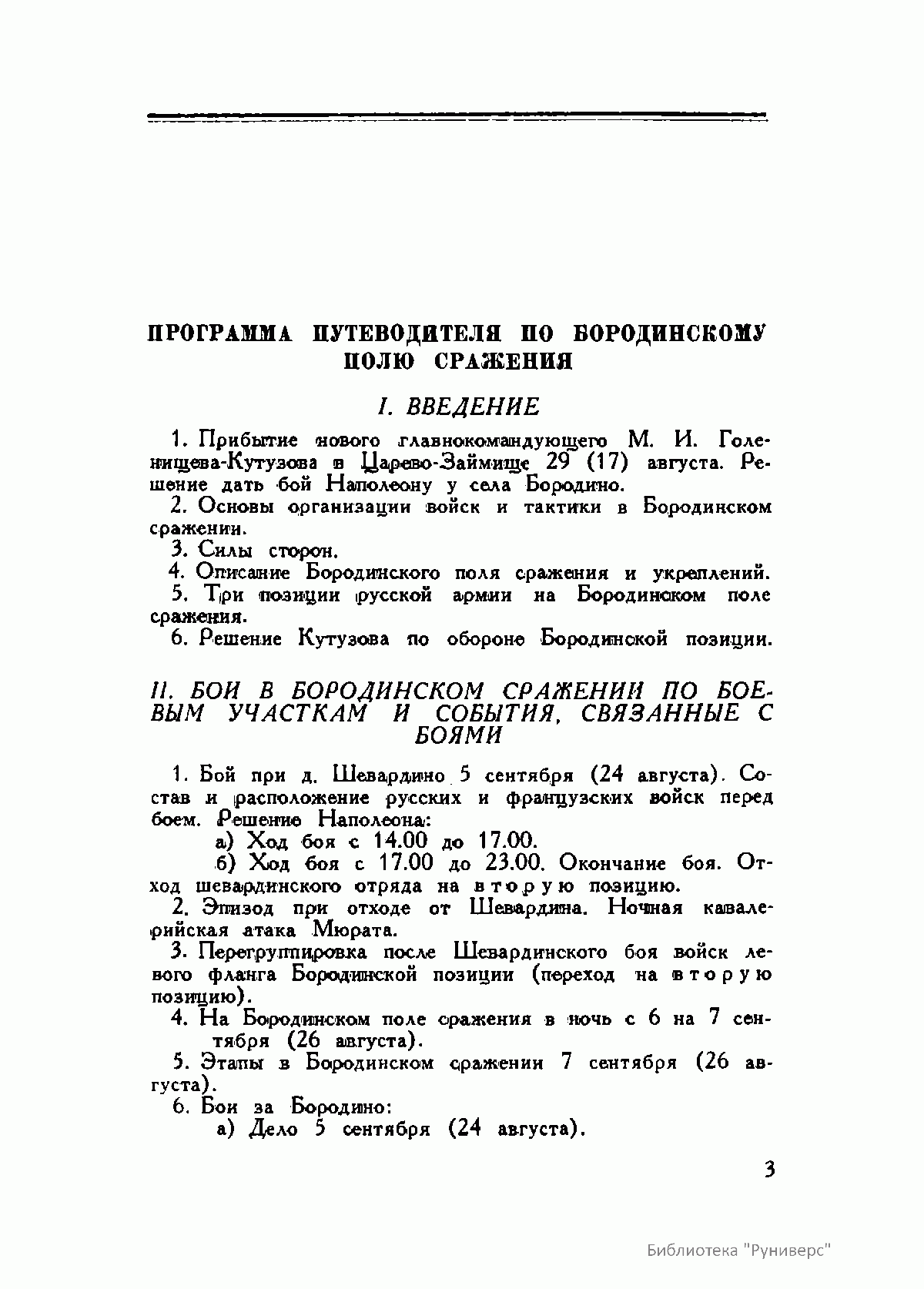 ПРОГРАММА ПУТЕВОДИТЕЛЯ ПО БОРОДИНСКОМУ ПОЛЮ СРАЖЕНИЯ

I. ВВЕДЕНИЕ

1. Прибытие нового главнокомандующего М. И. Голенищева-Кутузова в Царево-Займище 29 (17) августа. Решение дать бой Наполеону у села Бородино.

2. Основы организации войск и тактики в Бородинском сражении.

3. Силы сторон.

4. Описание Бородинского поля сражения и укреплений.

5. Три позиции русской армии на Бородинском поле сражения.

6. Решение Кутузова по обороне Бородинской позиции.

II. БОИ В БОРОДИНСКОМ СРАЖЕНИИ ПО БОЕВЫМ УЧАСТКАМ И СОБЫТИЯ, СВЯЗАННЫЕ С БОЯМИ

1. Бой при д. Шевардино 5 сентября (24 августа). Состав и расположение русских и французских войск перед боем. Решение Наполеона:

а) Ход боя с 14.00 до 17.00.

б) Ход боя с 17.00 до 23.00. Окончание боя. Отход шевардинского отряда на вторую позицию.

2. Эпизод при отходе от Шевардина. Ночная кавалерийская атака Мюрата.

3. Перегруппировка после Шевардинского боя войск левого фланга Бородинской позиции (переход на вторую позицию).

4. На Бородинском поле сражения в ночь с 6 на 7 сентября (26 августа).

5. Этапы в Бородинском сражении 7 сентября (26 августа).

6. Бои за Бородино:

а) Дело 5 сентября (24 августа).

3

Библиотека "Руниверс"